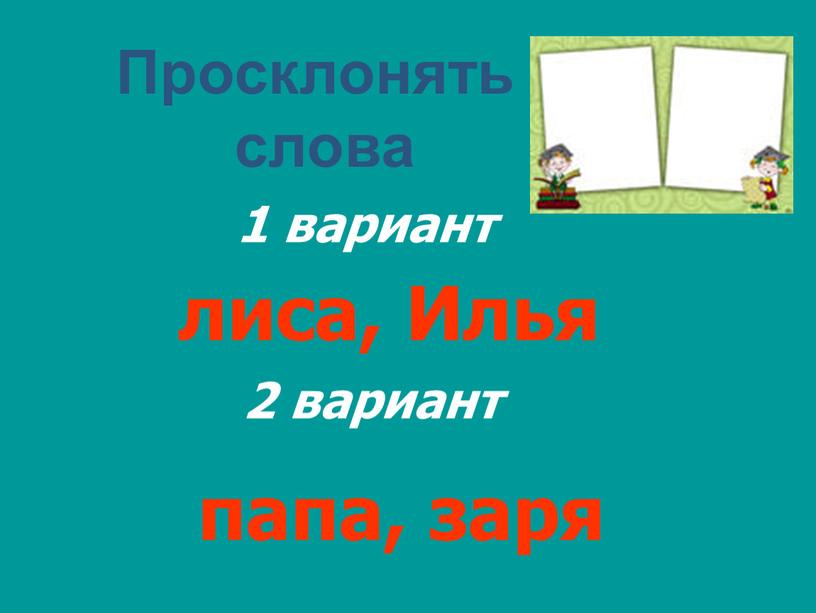 Просклонять слова

1 вариант

лиса, Илья

2 вариант

папа, заря